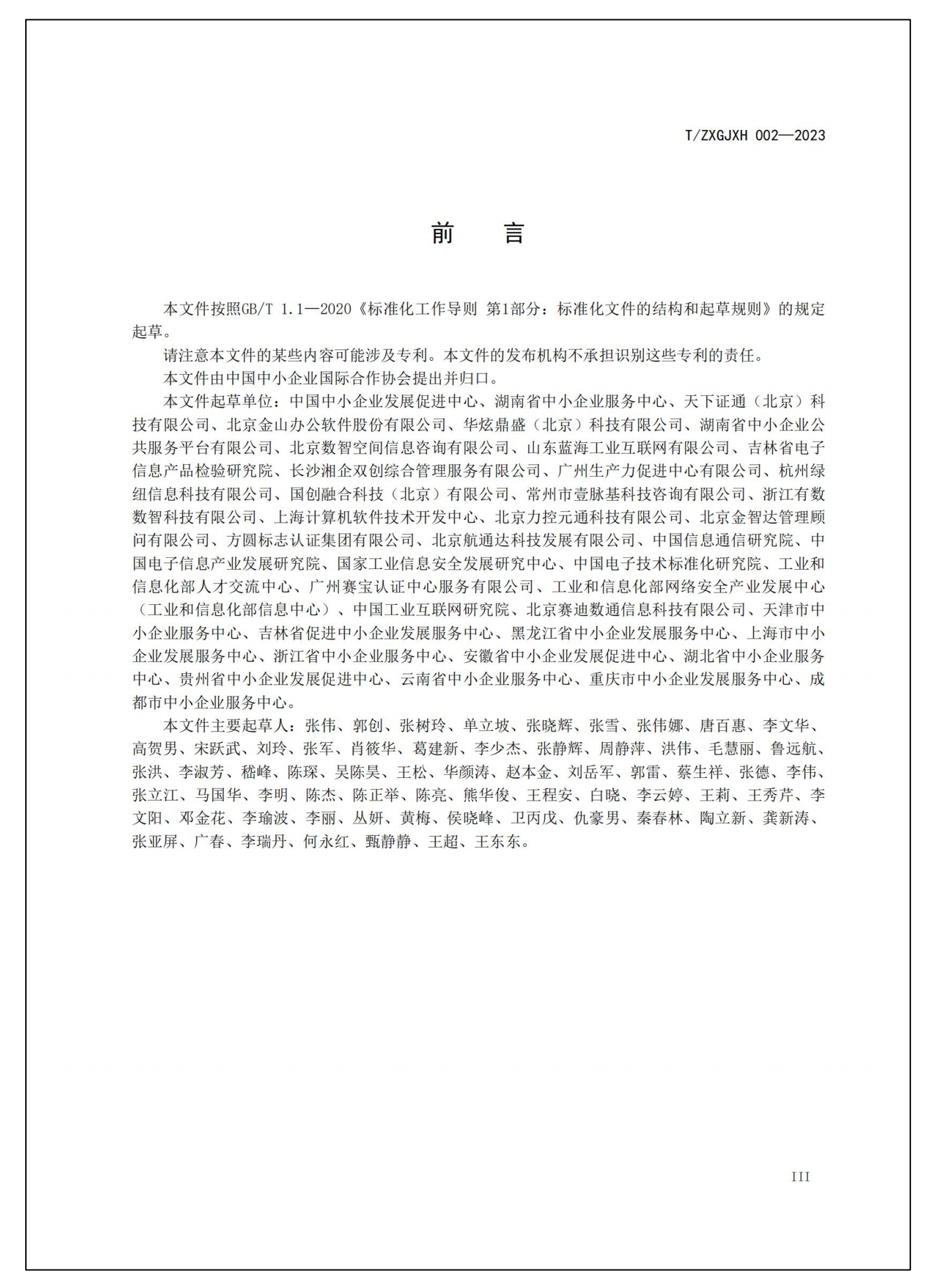 T/ZXGJXH 002—2023

前　言

本文件按照GB/T 1.1—2020《标准化工作导则 第1部分：标准化文件的结构和起草规则》的规定起草。

请注意本文件的某些内容可能涉及专利。本文件的发布机构不承担识别这些专利的责任。

本文件由中国中小企业国际合作协会提出并归口。

本文件起草单位：中国中小企业发展促进中心、湖南省中小企业服务中心、天下证通（北京）科技有限公司、北京金山办公软件股份有限公司、华炫鼎盛（北京）科技有限公司、湖南省中小企业公共服务平台有限公司、北京数智空间信息咨询有限公司、山东蓝海工业互联网有限公司、吉林省电子信息产品检验研究院、长沙湘企双创综合管理服务有限公司、广州生产力促进中心有限公司、杭州绿纽信息科技有限公司、国创融合科技（北京）有限公司、常州市壹脉基科技咨询有限公司、浙江有数数智科技有限公司、上海计算机软件技术开发中心、北京力控元通科技有限公司、北京金智达管理顾问有限公司、方圆标志认证集团有限公司、北京航通达科技发展有限公司、中国信息通信研究院、中国电子信息产业发展研究院、国家工业信息安全发展研究中心、中国电子技术标准化研究院、工业和信息化部人才交流中心、广州赛宝认证中心服务有限公司、工业和信息化部网络安全产业发展中心（工业和信息化部信息中心）、中国工业互联网研究院、北京赛迪数通信息科技有限公司、天津市中小企业服务中心、吉林省促进中小企业发展服务中心、黑龙江省中小企业发展服务中心、上海市中小企业发展服务中心、浙江省中小企业服务中心、安徽省中小企业发展促进中心、湖北省中小企业服务中心、贵州省中小企业发展促进中心、云南省中小企业服务中心、重庆市中小企业发展服务中心、成都市中小企业服务中心。

本文件主要起草人：张伟、郭创、张树玲、单立坡、张晓辉、张雪、张伟娜、唐百惠、李文华、高贺男、宋跃武、刘玲、张军、肖筱华、葛建新、李少杰、张静辉、周静萍、洪伟、毛慧丽、鲁远航、张洪、李淑芳、嵇峰、陈琛、吴陈昊、王松、华颜涛、赵本金、刘岳军、郭雷、蔡生祥、张德、李伟、张立江、马国华、李明、陈杰、陈正举、陈亮、熊华俊、王程安、白晓、李云婷、王莉、王秀芹、李文阳、邓金花、李瑜波、李丽、丛妍、黄梅、侯晓峰、卫丙戊、仇豪男、秦春林、陶立新、龚新涛、张亚屏、广春、李瑞丹、何永红、甄静静、王超、王东东。

III